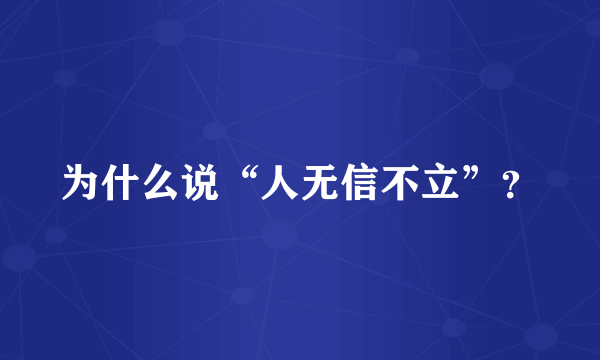 为什么说“人无信不立”？